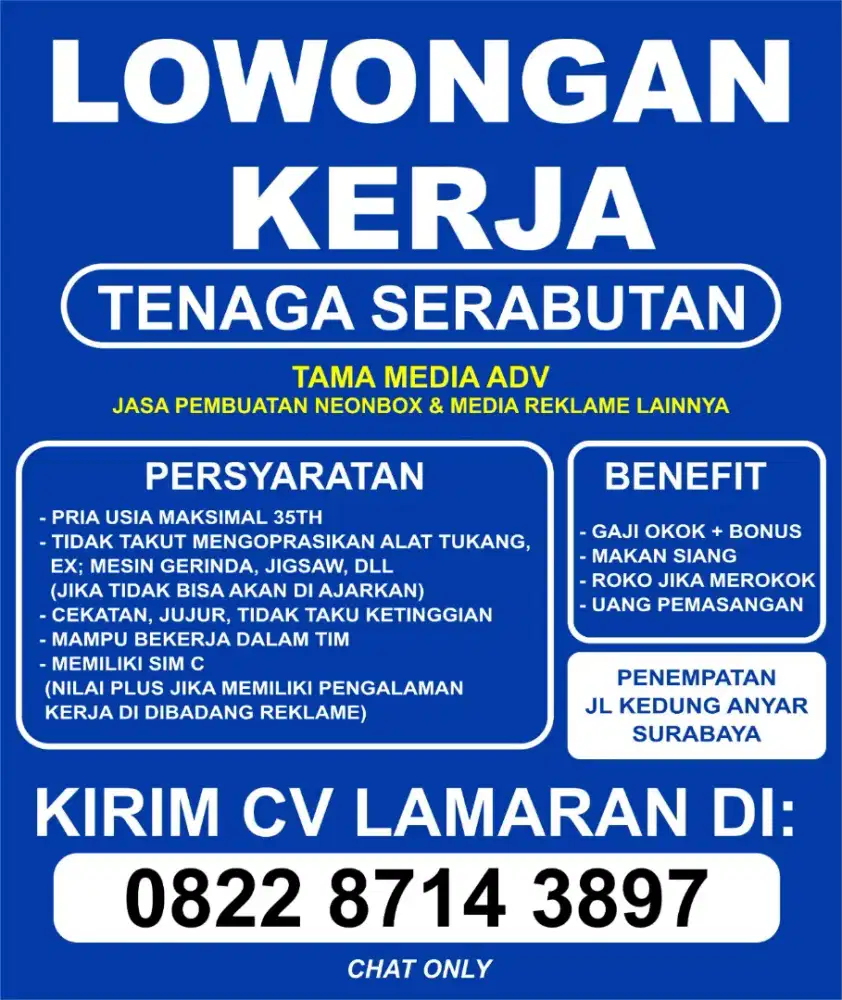 LOWONGAN KERJA

TENAGA SERABUTAN

TAMA MEDIA ADV
JASA PEMBUATAN NEONBOX & MEDIA REKLAME LAINNYA

PERSYARATAN

- PRIA USIA MAKSIMAL 35TH
- TIDAK TAKUT MENGOPRASIKAN ALAT TUKANG, EX; MESIN GERINDA, JIGSAW, DLL (JIKA TIDAK BISA AKAN DI AJARKAN)
- CEKATAN, JUJUR, TIDAK TAKU KETINGGIAN
- MAMPU BEKERJA DALAM TIM
- MEMILIKI SIM C (NILAI PLUS JIKA MEMILIKI PENGALAMAN KERJA DI DIBADANG REKLAME)

BENEFIT

- GAJI OKOK + BONUS
- MAKAN SIANG
- ROKO JIKA MEROKOK
- UANG PEMASANGAN

PENEMPATAN
JL KEDUNG ANYAR
SURABAYA

KIRIM CV LAMARAN DI:

0822 8714 3897

CHAT ONLY